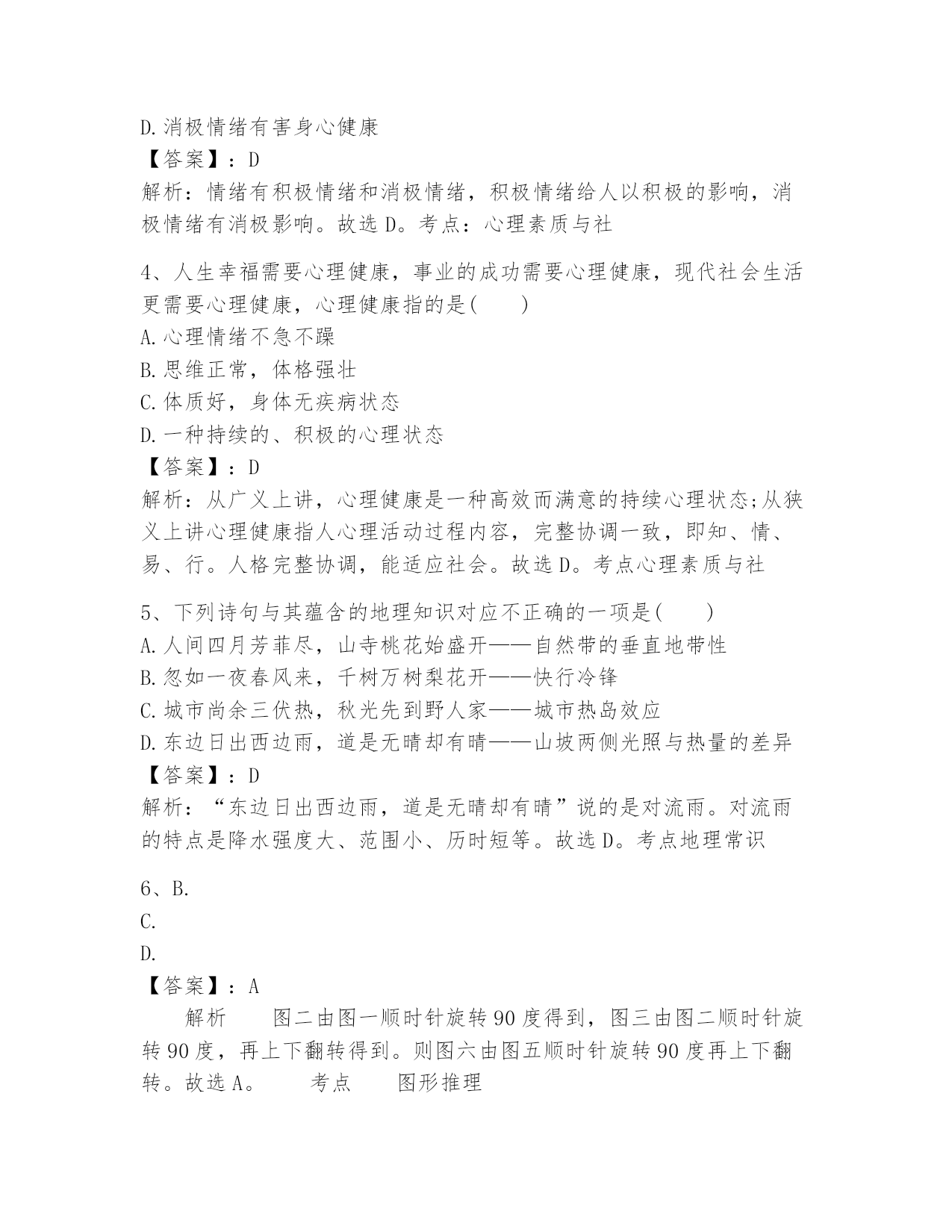 D.消极情绪有害身心健康
【答案】：D
解析：情绪有积极情绪和消极情绪，积极情绪给人以积极的影响，消极情绪有消极影响。故选 D。考点：心理素质与社

4、人生幸福需要心理健康，事业的成功需要心理健康，现代社会生活更需要心理健康，心理健康指的是(　　)
A.心理情绪不急不躁
B.思维正常，体格强壮
C.体质好，身体无疾病状态
D.一种持续的、积极的心理状态
【答案】：D
解析：从广义上讲，心理健康是一种高效而满意的持续心理状态;从狭义上讲心理健康指人心理活动过程内容，完整协调一致，即知、情、易、行。人格完整协调，能适应社会。故选 D。考点心理素质与社

5、下列诗句与其蕴含的地理知识对应不正确的一项是(　　)
A.人间四月芳菲尽，山寺桃花始盛开——自然带的垂直地带性
B.忽如一夜春风来，千树万树梨花开——快行冷锋
C.城市尚余三伏热，秋光先到野人家——城市热岛效应
D.东边日出西边雨，道是无晴却有晴——山坡两侧光照与热量的差异
【答案】：D
解析：“东边日出西边雨，道是无晴却有晴”说的是对流雨。对流雨的特点是降水强度大、范围小、历时短等。故选 D。考点地理常识

6、B.
C.
D.
【答案】：A
解析　　图二由图一顺时针旋转 90 度得到，图三由图二顺时针旋转 90 度，再上下翻转得到。则图六由图五顺时针旋转 90 度再上下翻转。故选 A。　　考点　　图形推理